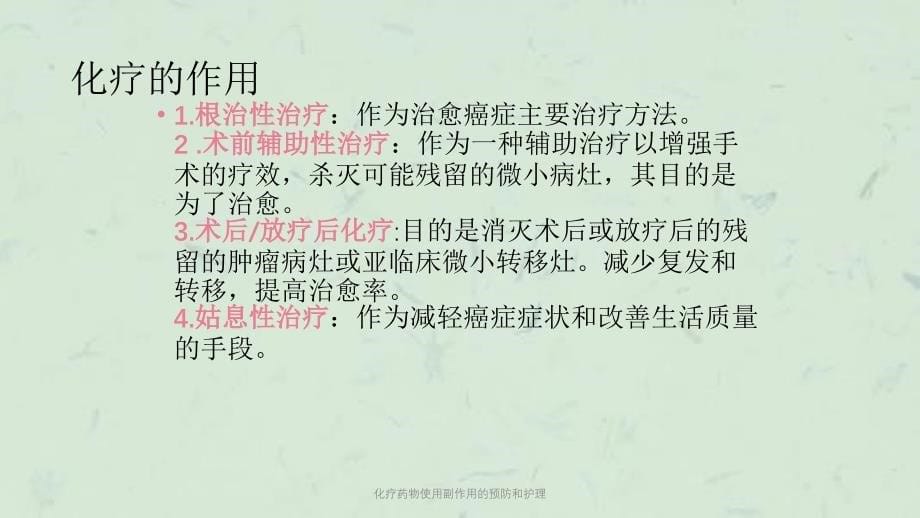 化疗的作用

• 1.根治性治疗：作为治愈癌症主要治疗方法。
2 .术前辅助性治疗：作为一种辅助治疗以增强手术的疗效，杀灭可能残留的微小病灶，其目的是为了治愈。
3.术后/放疗后化疗:目的是消灭术后或放疗后的残留的肿瘤病灶或亚临床微小转移灶。减少复发和转移，提高治愈率。
4.姑息性治疗：作为减轻癌症症状和改善生活质量的手段。

化疗药物使用副作用的预防和护理